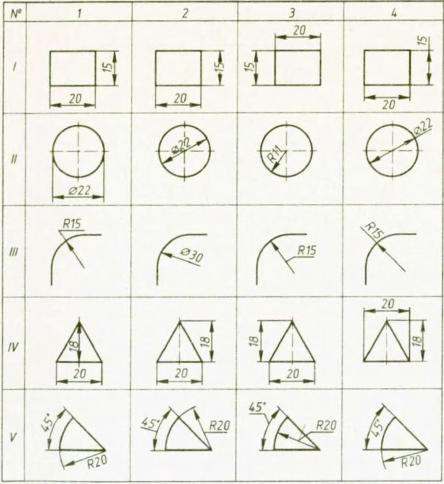 | № | 1 | 2 | 3 | 4 |
|---|---|---|---|---|
| I | 15 20 | 15 20 | 20 15 | 15 20 |
| II | ⌀22 | ⌀22 | R11 | ⌀22 |
| III | R15 | ⌀30 | R15 | R15 |
| IV | 18 20 | 18 20 | 18 20 | 20 18 |
| V | 45° R20 | 45° R20 | 45° R20 | 45° R20 |